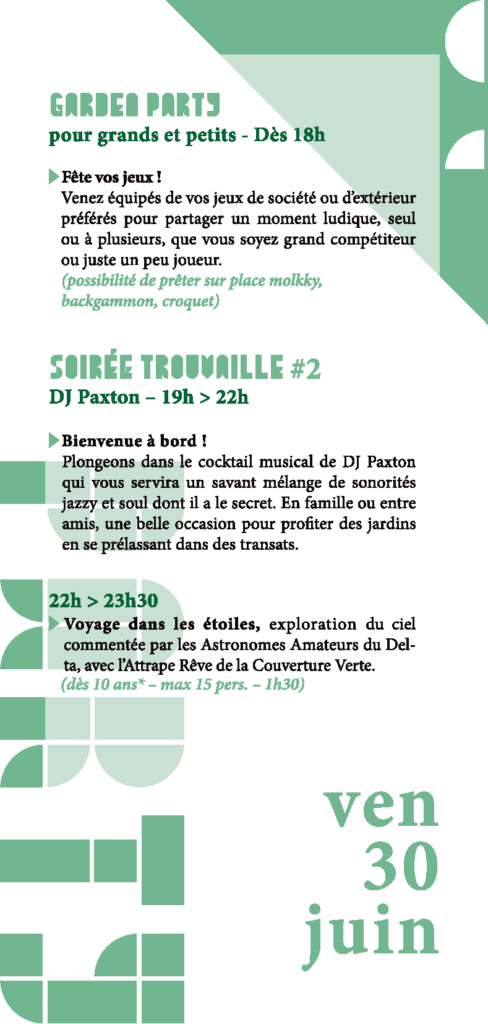 GARDEN PARTY
pour grands et petits - Dès 18h

Fête vos jeux !
Venez équipés de vos jeux de société ou d'extérieur préférés pour partager un moment ludique, seul ou à plusieurs, que vous soyez grand compétiteur ou juste un peu joueur.
(possibilité de prêter sur place molkky, backgammon, croquet)

SOIRÉE TROUVAILLE #2
DJ Paxton – 19h > 22h

Bienvenue à bord !
Plongeons dans le cocktail musical de DJ Paxton qui vous servira un savant mélange de sonorités jazzy et soul dont il a le secret. En famille ou entre amis, une belle occasion pour profiter des jardins en se prélassant dans des transats.

22h > 23h30
Voyage dans les étoiles, exploration du ciel commentée par les Astronomes Amateurs du Delta, avec l'Attrape Rêve de la Couverture Verte.
(dès 10 ans* – max 15 pers. – 1h30)

ven
30
juin